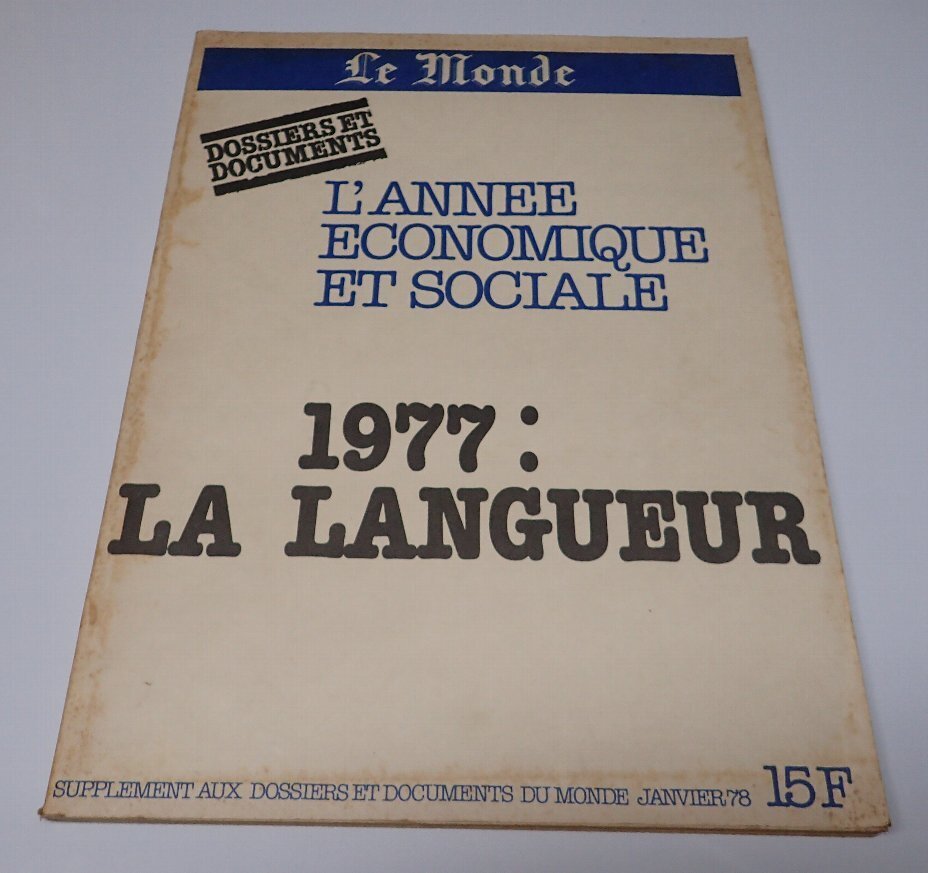 Le Monde

DOSSIERS ET DOCUMENTS

L'ANNEE ECONOMIQUE ET SOCIALE

1977 :
LA LANGUEUR

SUPPLEMENT AUX DOSSIERS ET DOCUMENTS DU MONDE JANVIER 78 15 F